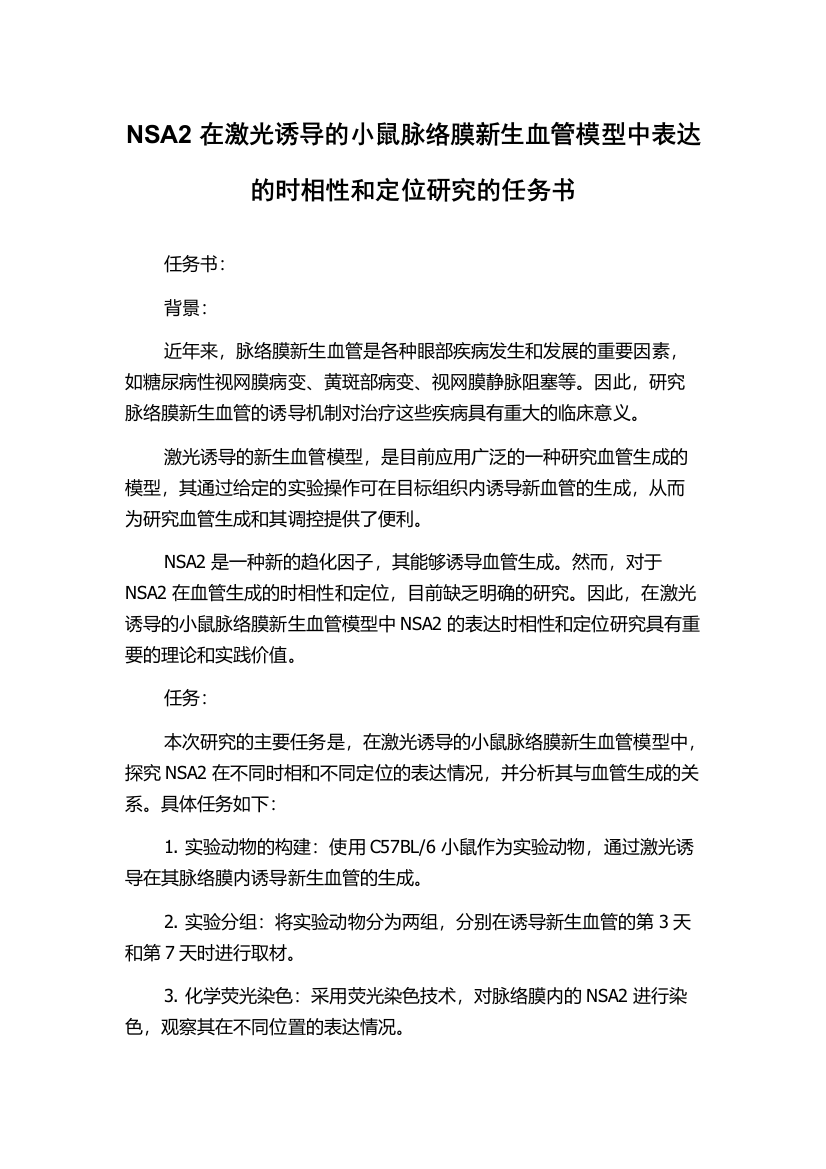 NSA2 在激光诱导的小鼠脉络膜新生血管模型中表达的时相性和定位研究的任务书

任务书：

背景：

近年来，脉络膜新生血管是各种眼部疾病发生和发展的重要因素，如糖尿病性视网膜病变、黄斑部病变、视网膜静脉阻塞等。因此，研究脉络膜新生血管的诱导机制对治疗这些疾病具有重大的临床意义。

激光诱导的新生血管模型，是目前应用广泛的一种研究血管生成的模型，其通过给定的实验操作可在目标组织内诱导新血管的生成，从而为研究血管生成和其调控提供了便利。

NSA2 是一种新的趋化因子，其能够诱导血管生成。然而，对于 NSA2 在血管生成的时相性和定位，目前缺乏明确的研究。因此，在激光诱导的小鼠脉络膜新生血管模型中 NSA2 的表达时相性和定位研究具有重要的理论和实践价值。

任务：

本次研究的主要任务是，在激光诱导的小鼠脉络膜新生血管模型中，探究 NSA2 在不同时相和不同定位的表达情况，并分析其与血管生成的关系。具体任务如下：

1. 实验动物的构建：使用 C57BL/6 小鼠作为实验动物，通过激光诱导在其脉络膜内诱导新生血管的生成。

2. 实验分组：将实验动物分为两组，分别在诱导新生血管的第 3 天和第 7 天时进行取材。

3. 化学荧光染色：采用荧光染色技术，对脉络膜内的 NSA2 进行染色，观察其在不同位置的表达情况。